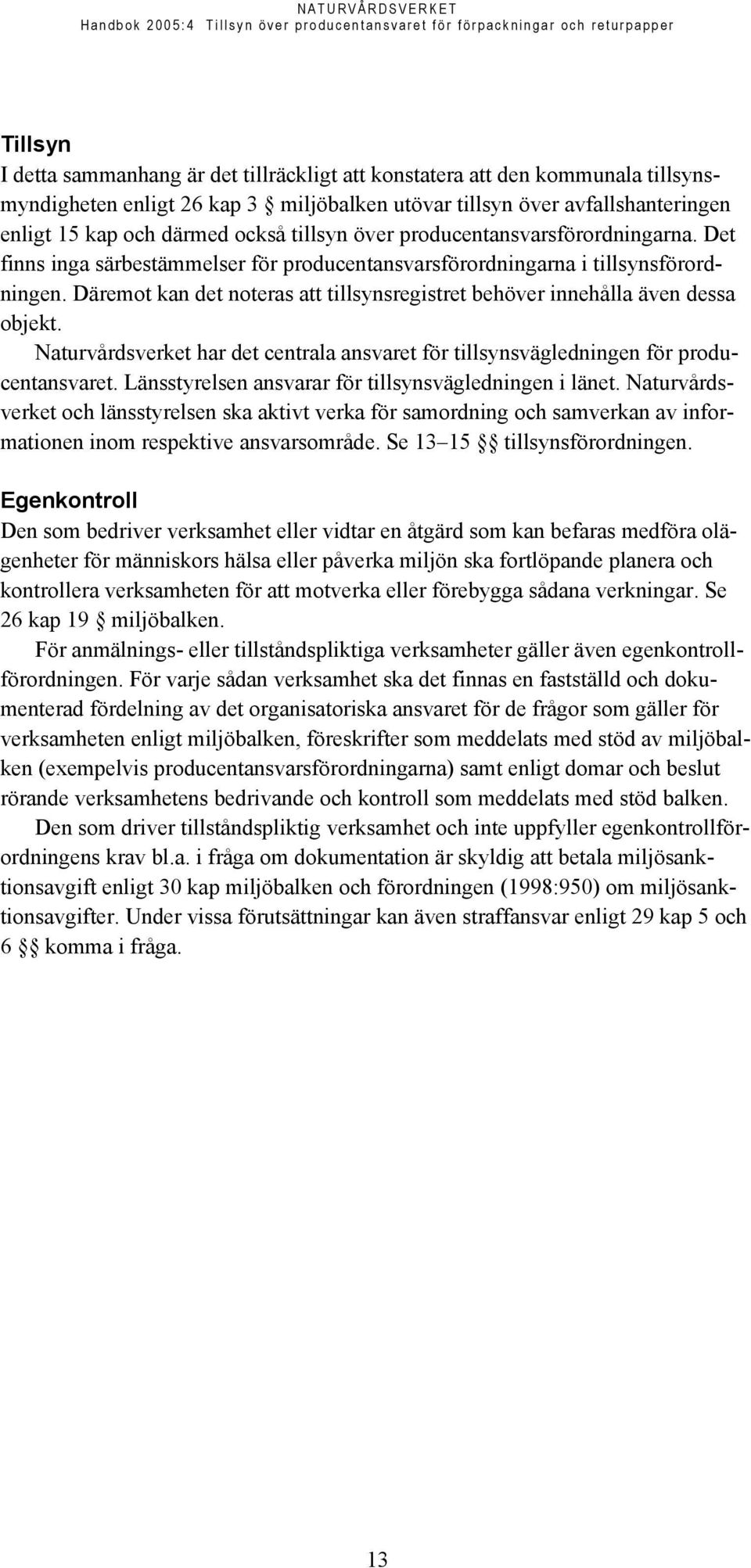 NATURVÅRDSVERKET
Handbok 2005:4 Tillsyn över producentansvaret för förpackningar och returpapper

Tillsyn
I detta sammanhang är det tillräckligt att konstatera att den kommunala tillsynsmyndigheten enligt 26 kap 3 § miljöbalken utövar tillsyn över avfallshanteringen enligt 15 kap och därmed också tillsyn över producentansvarsförordningarna. Det finns inga särbestämmelser för producentansvarsförordningarna i tillsynsförordningen. Däremot kan det noteras att tillsynsregistret behöver innehålla även dessa objekt.

Naturvårdsverket har det centrala ansvaret för tillsynsvägledningen för producentansvaret. Länsstyrelsen ansvarar för tillsynsvägledningen i länet. Naturvårdsverket och länsstyrelsen ska aktivt verka för samordning och samverkan av informationen inom respektive ansvarsområde. Se 13–15 §§ tillsynsförordningen.

Egenkontroll
Den som bedriver verksamhet eller vidtar en åtgärd som kan befaras medföra olägenheter för människors hälsa eller påverka miljön ska fortlöpande planera och kontrollera verksamheten för att motverka eller förebygga sådana verkningar. Se 26 kap 19 § miljöbalken.

För anmälnings- eller tillståndspliktiga verksamheter gäller även egenkontrollförordningen. För varje sådan verksamhet ska det finnas en fastställd och dokumenterad fördelning av det organisatoriska ansvaret för de frågor som gäller för verksamheten enligt miljöbalken, föreskrifter som meddelats med stöd av miljöbalken (exempelvis producentansvarsförordningarna) samt enligt domar och beslut rörande verksamhetens bedrivande och kontroll som meddelats med stöd balken.

Den som driver tillståndspliktig verksamhet och inte uppfyller egenkontrollförordningens krav bl.a. i fråga om dokumentation är skyldig att betala miljösanktionsavgift enligt 30 kap miljöbalken och förordningen (1998:950) om miljösanktionsavgifter. Under vissa förutsättningar kan även straffansvar enligt 29 kap 5 och 6 §§ komma i fråga.

13